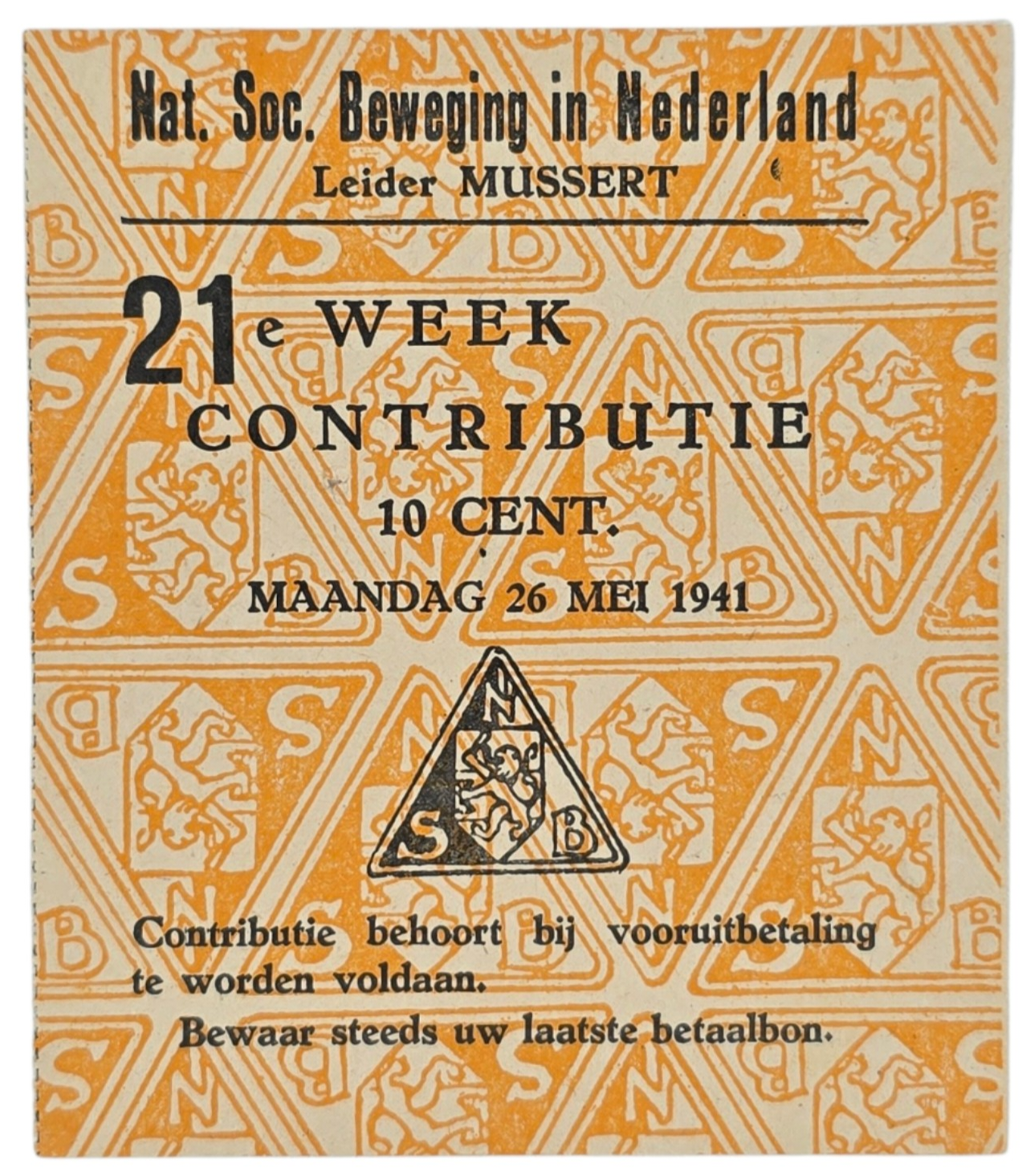 Nat. Soc. Beweging in Nederland
Leider MUSSERT

21e WEEK
CONTRIBUTIE
10 CENT.
MAANDAG 26 MEI 1941

N
S B

Contributie behoort bij vooruitbetaling te worden voldaan.

Bewaar steeds uw laatste betaalbon.